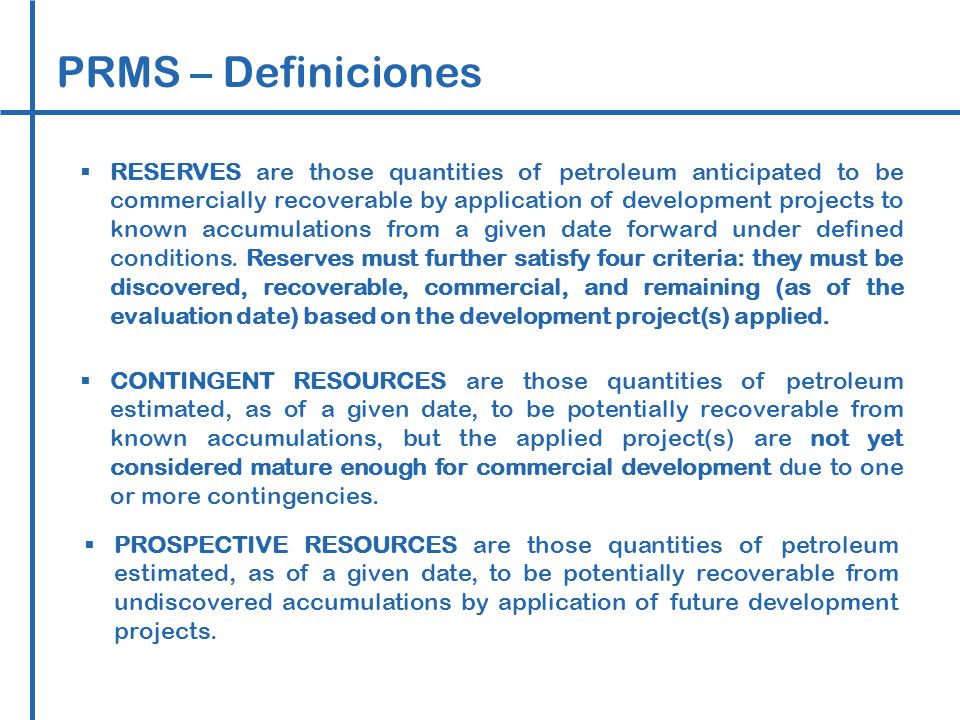 PRMS – Definiciones

▪ RESERVES are those quantities of petroleum anticipated to be commercially recoverable by application of development projects to known accumulations from a given date forward under defined conditions. Reserves must further satisfy four criteria: they must be discovered, recoverable, commercial, and remaining (as of the evaluation date) based on the development project(s) applied.

▪ CONTINGENT RESOURCES are those quantities of petroleum estimated, as of a given date, to be potentially recoverable from known accumulations, but the applied project(s) are not yet considered mature enough for commercial development due to one or more contingencies.

▪ PROSPECTIVE RESOURCES are those quantities of petroleum estimated, as of a given date, to be potentially recoverable from undiscovered accumulations by application of future development projects.